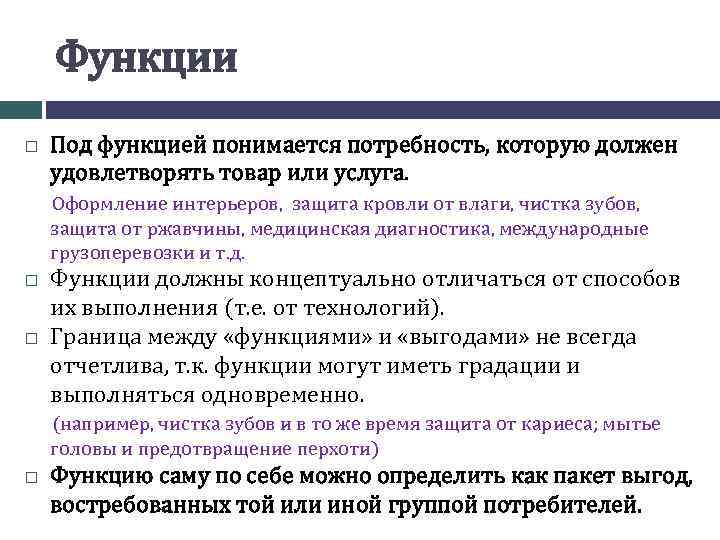 Функции

□ Под функцией понимается потребность, которую должен удовлетворять товар или услуга.

Оформление интерьеров, защита кровли от влаги, чистка зубов, защита от ржавчины, медицинская диагностика, международные грузоперевозки и т.д.

□ Функции должны концептуально отличаться от способов их выполнения (т.е. от технологий).

□ Граница между «функциями» и «выгодами» не всегда отчетлива, т.к. функции могут иметь градации и выполняться одновременно.

(например, чистка зубов и в то же время защита от кариеса; мытье головы и предотвращение перхоти)

□ Функцию саму по себе можно определить как пакет выгод, востребованных той или иной группой потребителей.